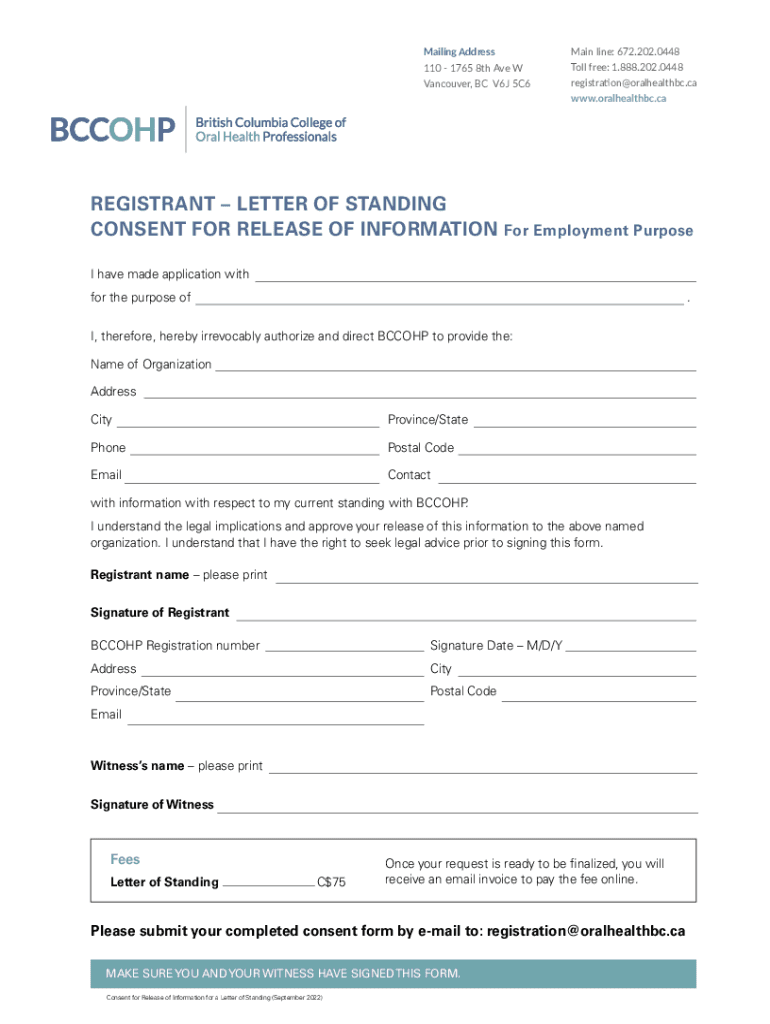 Mailing Address
110 - 1765 8th Ave W
Vancouver, BC V6J 5C6

Main line: 672.202.0448
Toll free: 1.888.202.0448
registration@oralhealthbc.ca
www.oralhealthbc.ca

BCCOHP British Columbia College of Oral Health Professionals

REGISTRANT – LETTER OF STANDING
CONSENT FOR RELEASE OF INFORMATION For Employment Purpose

I have made application with

for the purpose of .

I, therefore, hereby irrevocably authorize and direct BCCOHP to provide the:

Name of Organization

Address

City Province/State

Phone Postal Code

Email Contact

with information with respect to my current standing with BCCOHP.

I understand the legal implications and approve your release of this information to the above named organization. I understand that I have the right to seek legal advice prior to signing this form.

Registrant name – please print

Signature of Registrant

BCCOHP Registration number Signature Date – M/D/Y

Address City

Province/State Postal Code

Email

Witness's name – please print

Signature of Witness

Fees

Letter of Standing C$75

Once your request is ready to be finalized, you will receive an email invoice to pay the fee online.

Please submit your completed consent form by e-mail to: registration@oralhealthbc.ca

MAKE SURE YOU AND YOUR WITNESS HAVE SIGNED THIS FORM.

Consent for Release of Information for a Letter of Standing (September 2022)